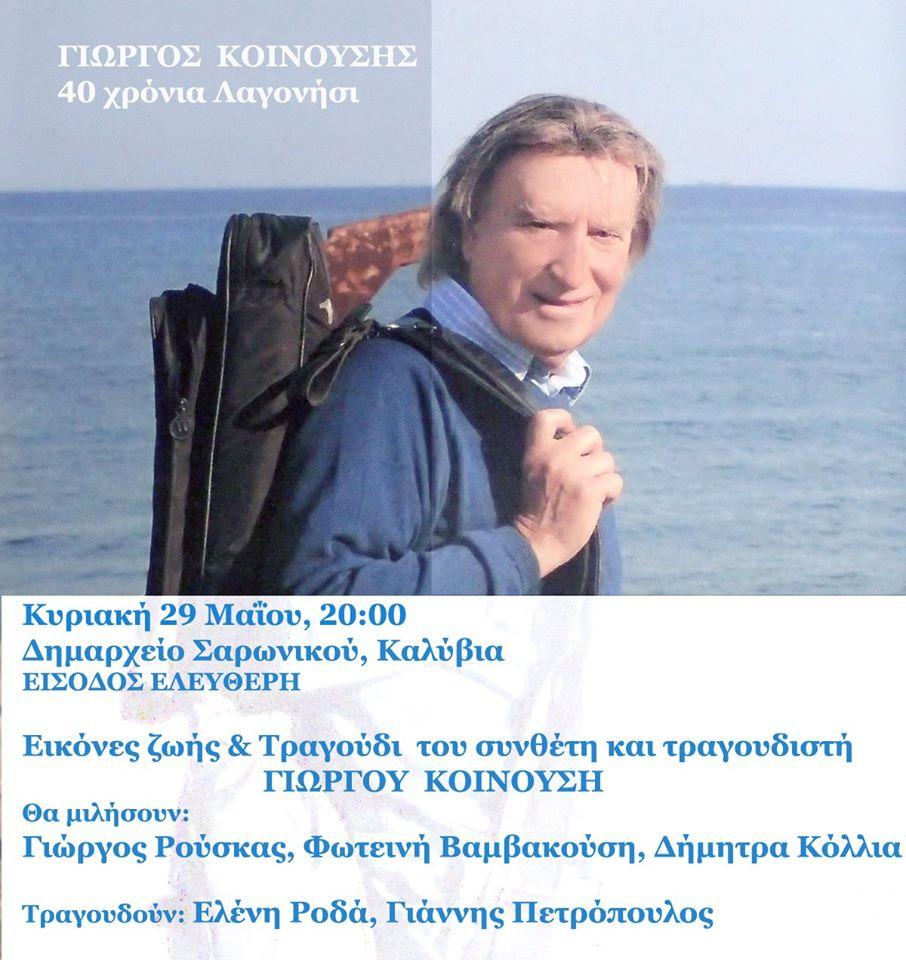 ΓΙΩΡΓΟΣ ΚΟΙΝΟΥΣΗΣ
40 χρόνια Λαγονήσι

Κυριακή 29 Μαΐου, 20:00
Δημαρχείο Σαρωνικού, Καλύβια
ΕΙΣΟΔΟΣ ΕΛΕΥΘΕΡΗ

Εικόνες ζωής & Τραγούδι του συνθέτη και τραγουδιστή
ΓΙΩΡΓΟΥ ΚΟΙΝΟΥΣΗ

Θα μιλήσουν:
Γιώργος Ρούσκας, Φωτεινή Βαμβακούση, Δήμητρα Κόλλια

Τραγουδούν: Ελένη Ροδά, Γιάννης Πετρόπουλος